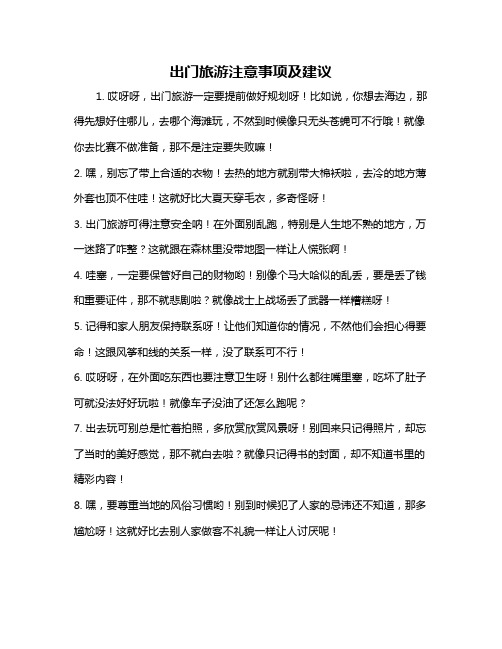 出门旅游注意事项及建议

1. 哎呀呀，出门旅游一定要提前做好规划呀！比如说，你想去海边，那得先想好住哪儿，去哪个海滩玩，不然到时候像只无头苍蝇可不行哦！就像你去比赛不做准备，那不是注定要失败嘛！

2. 嘿，别忘了带上合适的衣物！去热的地方就别带大棉袄啦，去冷的地方薄外套也顶不住哇！这就好比大夏天穿毛衣，多奇怪呀！

3. 出门旅游可得注意安全呐！在外面别乱跑，特别是人生地不熟的地方，万一迷路了咋整？这就跟在森林里没带地图一样让人慌张啊！

4. 哇塞，一定要保管好自己的财物哟！别像个马大哈似的乱丢，要是丢了钱和重要证件，那不就悲剧啦？就像战士上战场丢了武器一样糟糕呀！

5. 记得和家人朋友保持联系呀！让他们知道你的情况，不然他们会担心得要命！这跟风筝和线的关系一样，没了联系可不行！

6. 哎呀呀，在外面吃东西也要注意卫生呀！别什么都往嘴里塞，吃坏了肚子可就没法好好玩啦！就像车子没油了还怎么跑呢？

7. 出去玩可别总是忙着拍照，多欣赏欣赏风景呀！别回来只记得照片，却忘了当时的美好感觉，那不就白去啦？就像只记得书的封面，却不知道书里的精彩内容！

8. 嘿，要尊重当地的风俗习惯哟！别到时候犯了人家的忌讳还不知道，那多尴尬呀！这就好比去别人家做客不礼貌一样让人讨厌呢！